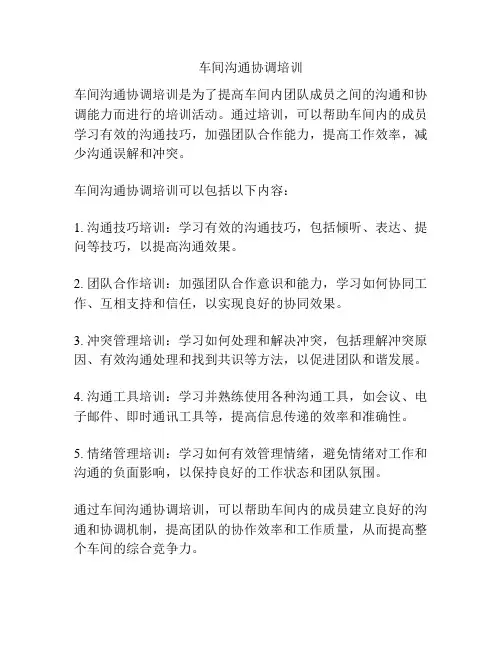 车间沟通协调培训

车间沟通协调培训是为了提高车间内团队成员之间的沟通和协调能力而进行的培训活动。通过培训，可以帮助车间内的成员学习有效的沟通技巧，加强团队合作能力，提高工作效率，减少沟通误解和冲突。

车间沟通协调培训可以包括以下内容：

1. 沟通技巧培训：学习有效的沟通技巧，包括倾听、表达、提问等技巧，以提高沟通效果。

2. 团队合作培训：加强团队合作意识和能力，学习如何协同工作、互相支持和信任，以实现良好的协同效果。

3. 冲突管理培训：学习如何处理和解决冲突，包括理解冲突原因、有效沟通处理和找到共识等方法，以促进团队和谐发展。

4. 沟通工具培训：学习并熟练使用各种沟通工具，如会议、电子邮件、即时通讯工具等，提高信息传递的效率和准确性。

5. 情绪管理培训：学习如何有效管理情绪，避免情绪对工作和沟通的负面影响，以保持良好的工作状态和团队氛围。

通过车间沟通协调培训，可以帮助车间内的成员建立良好的沟通和协调机制，提高团队的协作效率和工作质量，从而提高整个车间的综合竞争力。